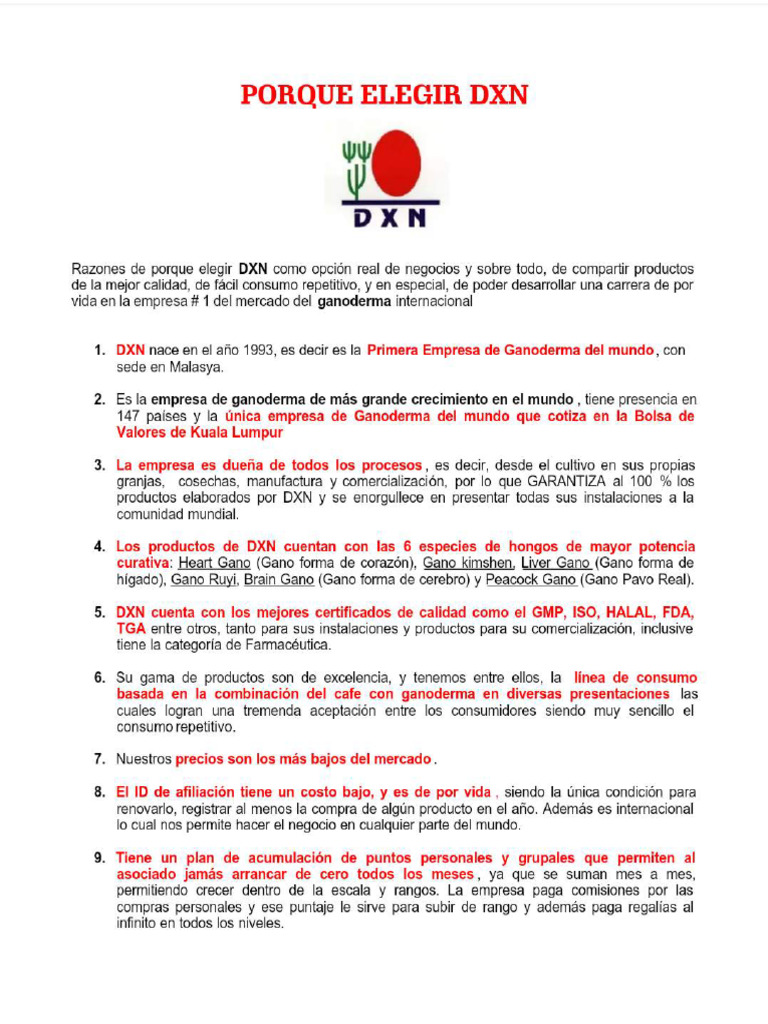 PORQUE ELEGIR DXN

DXN

Razones de porque elegir DXN como opción real de negocios y sobre todo, de compartir productos de la mejor calidad, de fácil consumo repetitivo, y en especial, de poder desarrollar una carrera de por vida en la empresa # 1 del mercado del ganoderma internacional

1. DXN nace en el año 1993, es decir es la Primera Empresa de Ganoderma del mundo, con sede en Malasya.

2. Es la empresa de ganoderma de más grande crecimiento en el mundo, tiene presencia en 147 países y la única empresa de Ganoderma del mundo que cotiza en la Bolsa de Valores de Kuala Lumpur

3. La empresa es dueña de todos los procesos, es decir, desde el cultivo en sus propias granjas, cosechas, manufactura y comercialización, por lo que GARANTIZA al 100 % los productos elaborados por DXN y se enorgullece en presentar todas sus instalaciones a la comunidad mundial.

4. Los productos de DXN cuentan con las 6 especies de hongos de mayor potencia curativa: Heart Gano (Gano forma de corazón), Gano kimshen, Liver Gano (Gano forma de hígado), Gano Ruyi, Brain Gano (Gano forma de cerebro) y Peacock Gano (Gano Pavo Real).

5. DXN cuenta con los mejores certificados de calidad como el GMP, ISO, HALAL, FDA, TGA entre otros, tanto para sus instalaciones y productos para su comercialización, inclusive tiene la categoría de Farmacéutica.

6. Su gama de productos son de excelencia, y tenemos entre ellos, la línea de consumo basada en la combinación del cafe con ganoderma en diversas presentaciones las cuales logran una tremenda aceptación entre los consumidores siendo muy sencillo el consumo repetitivo.

7. Nuestros precios son los más bajos del mercado.

8. El ID de afiliación tiene un costo bajo, y es de por vida, siendo la única condición para renovarlo, registrar al menos la compra de algún producto en el año. Además es internacional lo cual nos permite hacer el negocio en cualquier parte del mundo.

9. Tiene un plan de acumulación de puntos personales y grupales que permiten al asociado jamás arrancar de cero todos los meses, ya que se suman mes a mes, permitiendo crecer dentro de la escala y rangos. La empresa paga comisiones por las compras personales y ese puntaje le sirve para subir de rango y además paga regalías al infinito en todos los niveles.